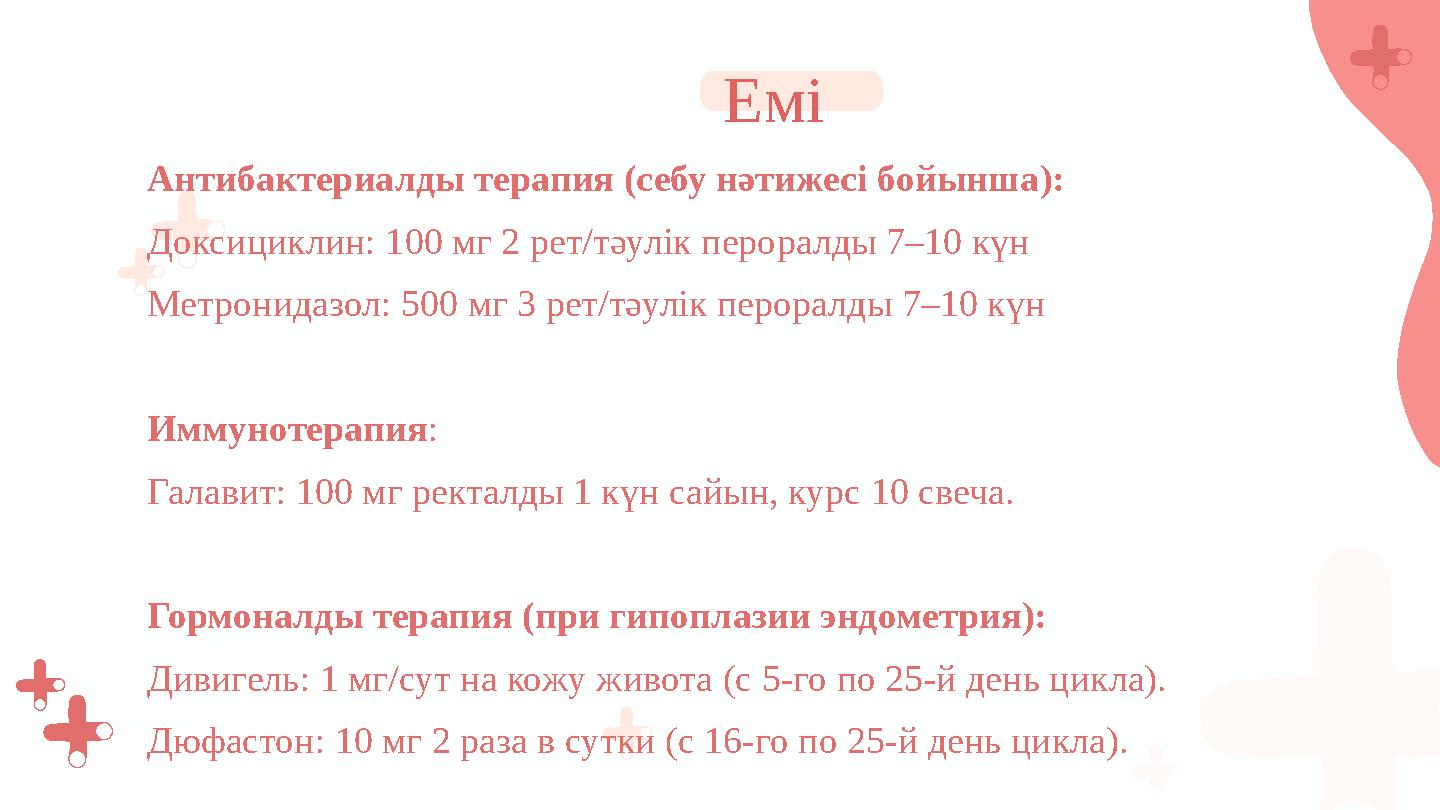 Емі

Антибактериалды терапия (себу нәтижесі бойынша):

Доксициклин: 100 мг 2 рет/тәулік пероралды 7–10 күн

Метронидазол: 500 мг 3 рет/тәулік пероралды 7–10 күн

Иммунотерапия:

Галавит: 100 мг ректалды 1 күн сайын, курс 10 свеча.

Гормоналды терапия (при гипоплазии эндометрия):

Дивигель: 1 мг/сут на кожу живота (с 5-го по 25-й день цикла).

Дюфастон: 10 мг 2 раза в сутки (с 16-го по 25-й день цикла).